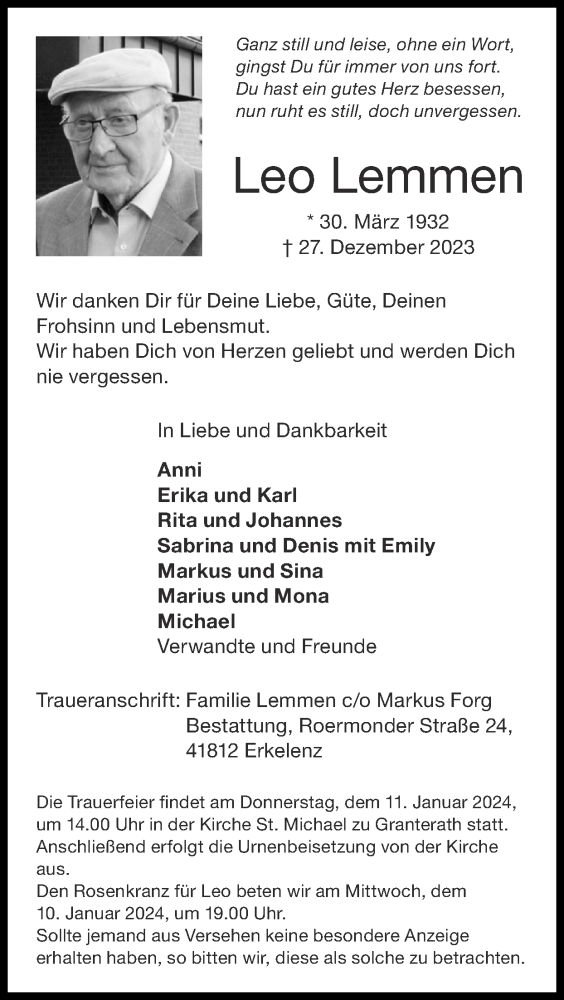 Ganz still und leise, ohne ein Wort,
gingst Du für immer von uns fort.
Du hast ein gutes Herz besessen,
nun ruht es still, doch unvergessen.

Leo Lemmen

* 30. März 1932
† 27. Dezember 2023

Wir danken Dir für Deine Liebe, Güte, Deinen Frohsinn und Lebensmut.
Wir haben Dich von Herzen geliebt und werden Dich nie vergessen.

In Liebe und Dankbarkeit

Anni
Erika und Karl
Rita und Johannes
Sabrina und Denis mit Emily
Markus und Sina
Marius und Mona
Michael
Verwandte und Freunde

Traueranschrift: Familie Lemmen c/o Markus Forg Bestattung, Roermonder Straße 24, 41812 Erkelenz

Die Trauerfeier findet am Donnerstag, dem 11. Januar 2024, um 14.00 Uhr in der Kirche St. Michael zu Granterath statt. Anschließend erfolgt die Urnenbeisetzung von der Kirche aus.
Den Rosenkranz für Leo beten wir am Mittwoch, dem 10. Januar 2024, um 19.00 Uhr.
Sollte jemand aus Versehen keine besondere Anzeige erhalten haben, so bitten wir, diese als solche zu betrachten.